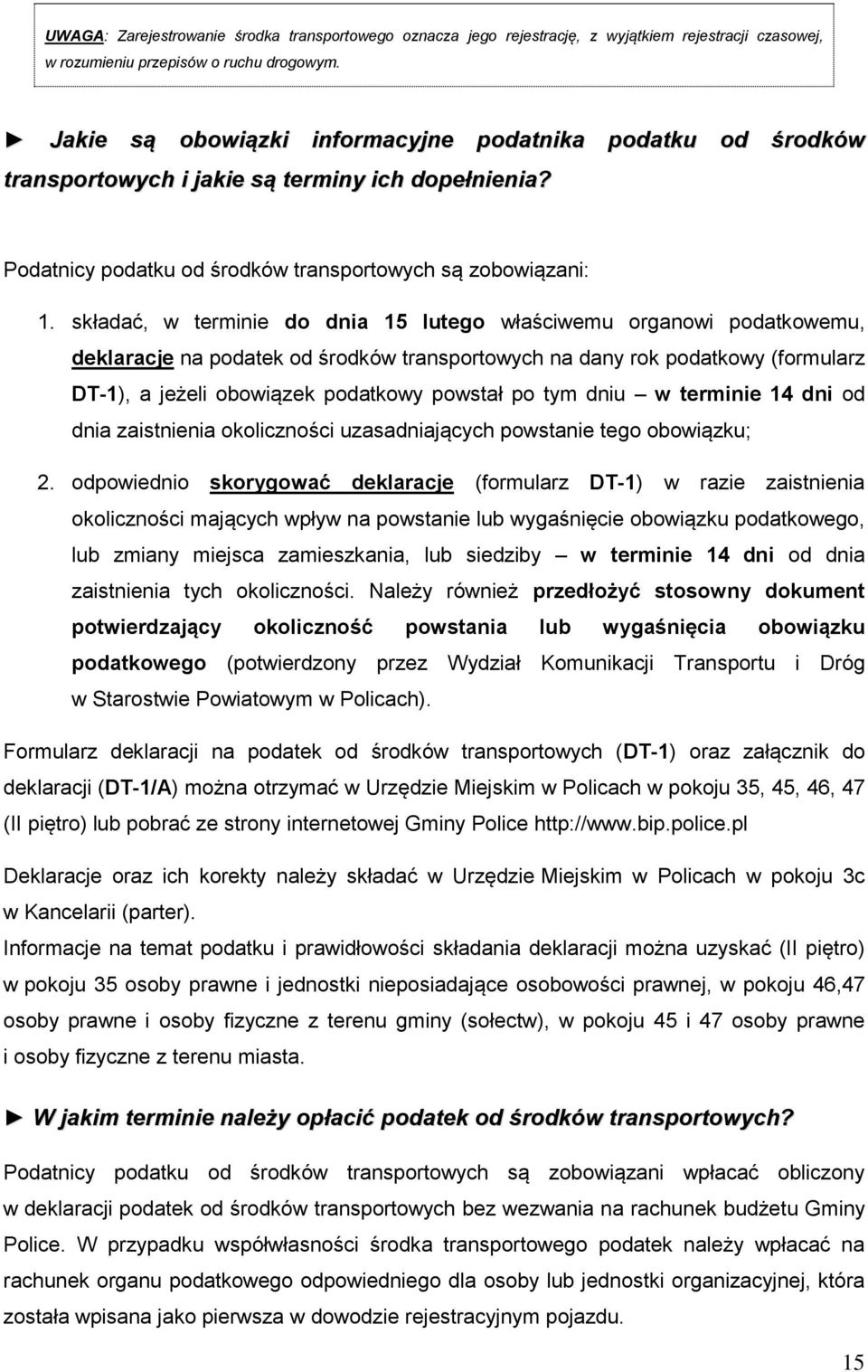 UWAGA: Zarejestrowanie środka transportowego oznacza jego rejestrację, z wyjątkiem rejestracji czasowej, w rozumieniu przepisów o ruchu drogowym.

► Jakie są obowiązki informacyjne podatnika podatku od środków transportowych i jakie są terminy ich dopełnienia?

Podatnicy podatku od środków transportowych są zobowiązani:

1. składać, w terminie do dnia 15 lutego właściwemu organowi podatkowemu, deklaracje na podatek od środków transportowych na dany rok podatkowy (formularz DT-1), a jeżeli obowiązek podatkowy powstał po tym dniu – w terminie 14 dni od dnia zaistnienia okoliczności uzasadniających powstanie tego obowiązku;

2. odpowiednio skorygować deklaracje (formularz DT-1) w razie zaistnienia okoliczności mających wpływ na powstanie lub wygaśnięcie obowiązku podatkowego, lub zmiany miejsca zamieszkania, lub siedziby – w terminie 14 dni od dnia zaistnienia tych okoliczności. Należy również przedłożyć stosowny dokument potwierdzający okoliczność powstania lub wygaśnięcia obowiązku podatkowego (potwierdzony przez Wydział Komunikacji Transportu i Dróg w Starostwie Powiatowym w Policach).

Formularz deklaracji na podatek od środków transportowych (DT-1) oraz załącznik do deklaracji (DT-1/A) można otrzymać w Urzędzie Miejskim w Policach w pokoju 35, 45, 46, 47 (II piętro) lub pobrać ze strony internetowej Gminy Police http://www.bip.police.pl

Deklaracje oraz ich korekty należy składać w Urzędzie Miejskim w Policach w pokoju 3c w Kancelarii (parter).
Informacje na temat podatku i prawidłowości składania deklaracji można uzyskać (II piętro) w pokoju 35 osoby prawne i jednostki nieposiadające osobowości prawnej, w pokoju 46,47 osoby prawne i osoby fizyczne z terenu gminy (sołectw), w pokoju 45 i 47 osoby prawne i osoby fizyczne z terenu miasta.

► W jakim terminie należy opłacić podatek od środków transportowych?

Podatnicy podatku od środków transportowych są zobowiązani wpłacać obliczony w deklaracji podatek od środków transportowych bez wezwania na rachunek budżetu Gminy Police. W przypadku współwłasności środka transportowego podatek należy wpłacać na rachunek organu podatkowego odpowiedniego dla osoby lub jednostki organizacyjnej, która została wpisana jako pierwsza w dowodzie rejestracyjnym pojazdu.

15